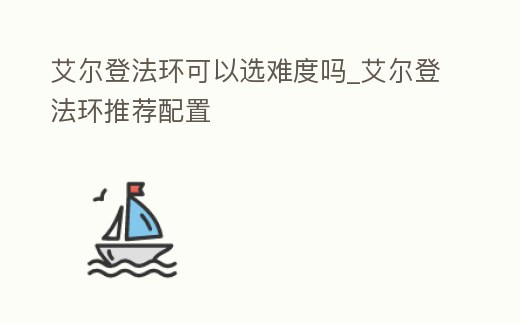 艾尔登法环可以选难度吗_艾尔登法环推荐配置